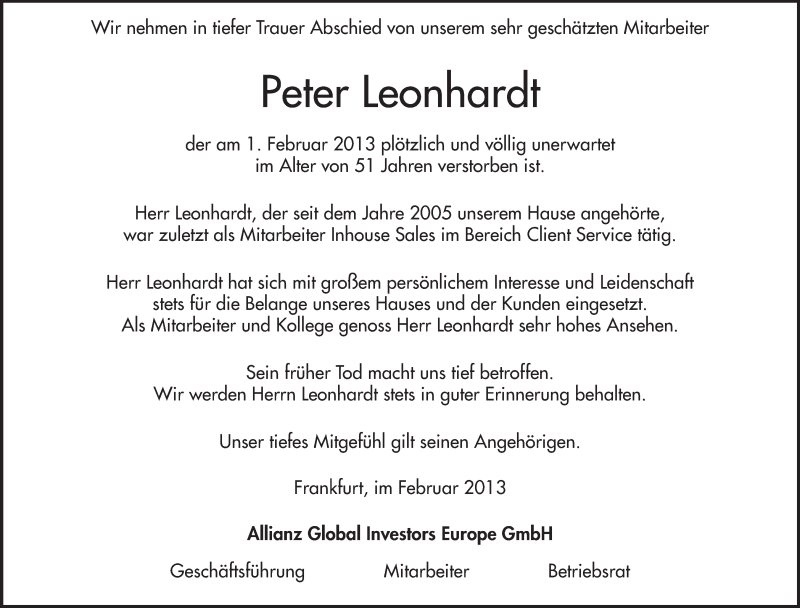 Wir nehmen in tiefer Trauer Abschied von unserem sehr geschätzten Mitarbeiter

Peter Leonhardt

der am 1. Februar 2013 plötzlich und völlig unerwartet im Alter von 51 Jahren verstorben ist.

Herr Leonhardt, der seit dem Jahre 2005 unserem Hause angehörte, war zuletzt als Mitarbeiter Inhouse Sales im Bereich Client Service tätig.

Herr Leonhardt hat sich mit großem persönlichem Interesse und Leidenschaft stets für die Belange unseres Hauses und der Kunden eingesetzt. Als Mitarbeiter und Kollege genoss Herr Leonhardt sehr hohes Ansehen.

Sein früher Tod macht uns tief betroffen. Wir werden Herrn Leonhardt stets in guter Erinnerung behalten.

Unser tiefes Mitgefühl gilt seinen Angehörigen.

Frankfurt, im Februar 2013

Allianz Global Investors Europe GmbH

Geschäftsführung

Mitarbeiter

Betriebsrat